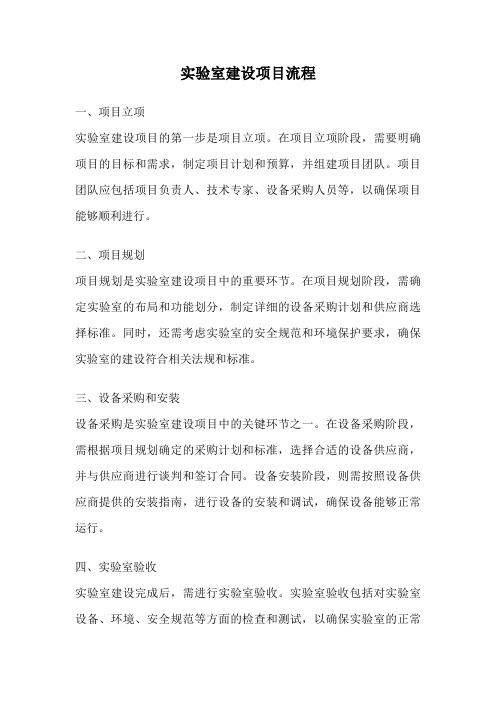 实验室建设项目流程

一、项目立项

实验室建设项目的第一步是项目立项。在项目立项阶段，需要明确项目的目标和需求，制定项目计划和预算，并组建项目团队。项目团队应包括项目负责人、技术专家、设备采购人员等，以确保项目能够顺利进行。

二、项目规划

项目规划是实验室建设项目中的重要环节。在项目规划阶段，需确定实验室的布局和功能划分，制定详细的设备采购计划和供应商选择标准。同时，还需考虑实验室的安全规范和环境保护要求，确保实验室的建设符合相关法规和标准。

三、设备采购和安装

设备采购是实验室建设项目中的关键环节之一。在设备采购阶段，需根据项目规划确定的采购计划和标准，选择合适的设备供应商，并与供应商进行谈判和签订合同。设备安装阶段，则需按照设备供应商提供的安装指南，进行设备的安装和调试，确保设备能够正常运行。

四、实验室验收

实验室建设完成后，需进行实验室验收。实验室验收包括对实验室设备、环境、安全规范等方面的检查和测试，以确保实验室的正常